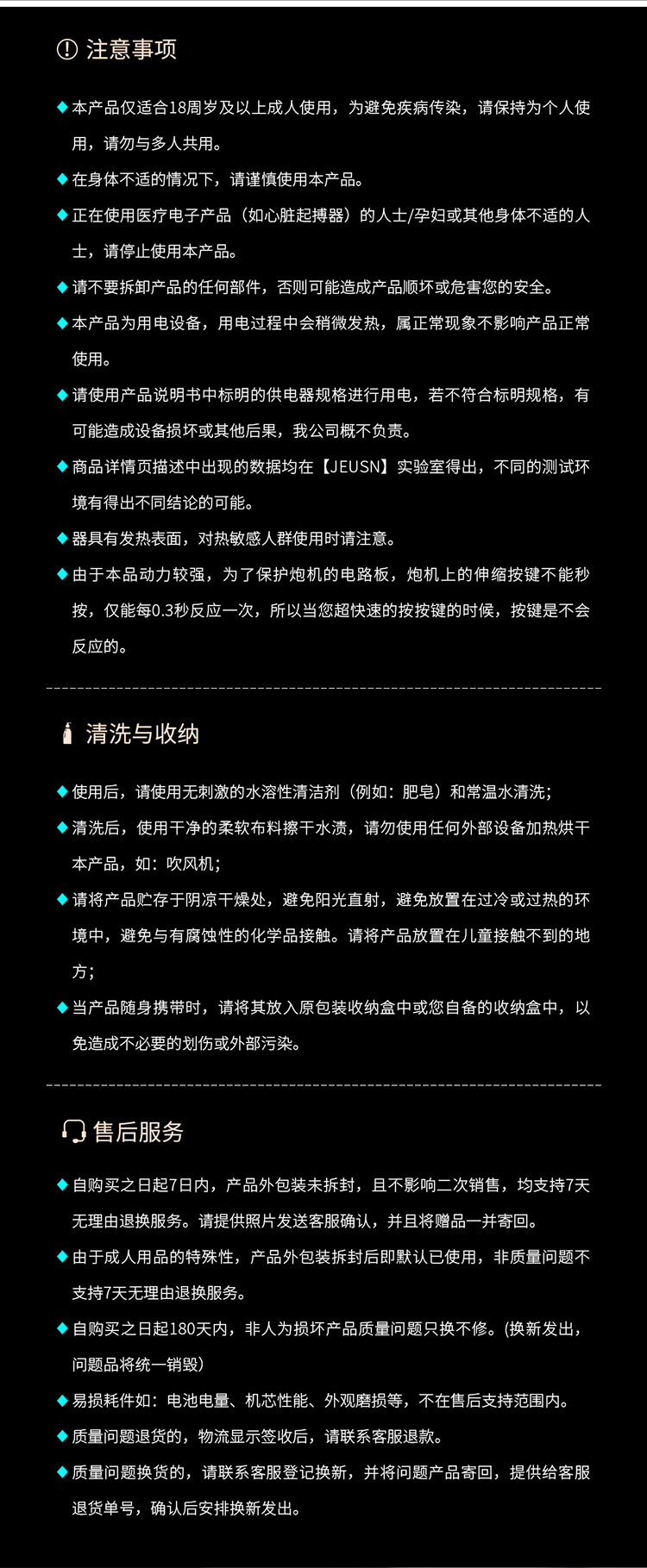 注意事项

◆ 本产品仅适合18周岁及以上成人使用，为避免疾病传染，请保持为个人使用，请勿与多人共用。

◆ 在身体不适的情况下，请谨慎使用本产品。

◆ 正在使用医疗电子产品（如心脏起搏器）的人士/孕妇或其他身体不适的人士，请停止使用本产品。

◆ 请不要拆卸产品的任何部件，否则可能造成产品顺坏或危害您的安全。

◆ 本产品为用电设备，用电过程中会稍微发热，属正常现象不影响产品正常使用。

◆ 请使用产品说明书中标明的供电器规格进行用电，若不符合标明规格，有可能造成设备损坏或其他后果，我公司概不负责。

◆ 商品详情页描述中出现的数据均在【JEUSN】实验室得出，不同的测试环境有得出不同结论的可能。

◆ 器具有发热表面，对热敏感人群使用时请注意。

◆ 由于本品动力较强，为了保护炮机的电路板，炮机上的伸缩按键不能秒按，仅能每0.3秒反应一次，所以当您超快速的按按键的时候，按键是不会反应的。

清洗与收纳

◆ 使用后，请使用无刺激的水溶性清洁剂（例如：肥皂）和常温水清洗；

◆ 清洗后，使用干净的柔软布料擦干水渍，请勿使用任何外部设备加热烘干本产品，如：吹风机；

◆ 请将产品贮存于阴凉干燥处，避免阳光直射，避免放置在过冷或过热的环境中，避免与有腐蚀性的化学品接触。请将产品放置在儿童接触不到的地方；

◆ 当产品随身携带时，请将其放入原包装收纳盒中或您自备的收纳盒中，以免造成不必要的划伤或外部污染。

售后服务

◆ 自购买之日起7日内，产品外包装未拆封，且不影响二次销售，均支持7天无理由退换服务。请提供照片发送客服确认，并且将赠品一并寄回。

◆ 由于成人用品的特殊性，产品外包装拆封后即默认已使用，非质量问题不支持7天无理由退换服务。

◆ 自购买之日起180天内，非人为损坏产品质量问题只换不修。(换新发出，问题品将统一销毁）

◆ 易损耗件如：电池电量、机芯性能、外观磨损等，不在售后支持范围内。

◆ 质量问题退货的，物流显示签收后，请联系客服退款。

◆ 质量问题换货的，请联系客服登记换新，并将问题产品寄回，提供给客服退货单号，确认后安排换新发出。